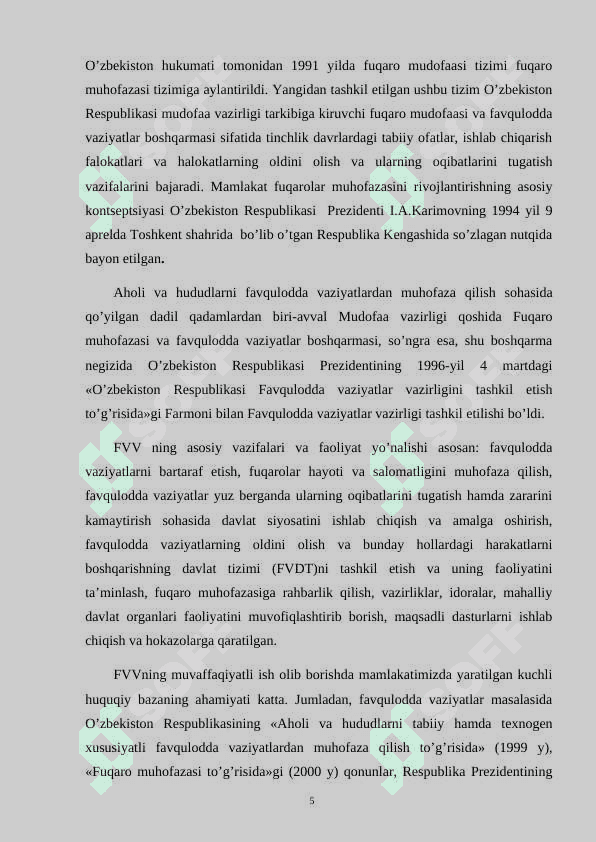 O’zbekiston hukumati tomonidan 1991 yilda fuqaro mudofaasi tizimi fuqaro muhofazasi tizimiga aylantirildi. Yangidan tashkil etilgan ushbu tizim O’zbekiston Respublikasi mudofaa vazirligi tarkibiga kiruvchi fuqaro mudofaasi va favqulodda vaziyatlar boshqarmasi sifatida tinchlik davrlardagi tabiiy ofatlar, ishlab chiqarish falokatlari va halokatlarning oldini olish va ularning oqibatlarini tugatish vazifalarini bajaradi. Mamlakat fuqarolar muhofazasini rivojlantirishning asosiy kontseptsiyasi O’zbekiston Respublikasi Prezidenti I.A.Karimovning 1994 yil 9 aprelda Toshkent shahrida bo’lib o’tgan Respublika Kengashida so’zlagan nutqida bayon etilgan.

Aholi va hududlarni favqulodda vaziyatlardan muhofaza qilish sohasida qo’yilgan dadil qadamlardan biri-avval Mudofaa vazirligi qoshida Fuqaro muhofazasi va favqulodda vaziyatlar boshqarmasi, so’ngra esa, shu boshqarma negizida O’zbekiston Respublikasi Prezidentining 1996-yil 4 martdagi «O’zbekiston Respublikasi Favqulodda vaziyatlar vazirligini tashkil etish to’g’risida»gi Farmoni bilan Favqulodda vaziyatlar vazirligi tashkil etilishi bo’ldi.

FVV ning asosiy vazifalari va faoliyat yo’nalishi asosan: favqulodda vaziyatlarni bartaraf etish, fuqarolar hayoti va salomatligini muhofaza qilish, favqulodda vaziyatlar yuz berganda ularning oqibatlarini tugatish hamda zararini kamaytirish sohasida davlat siyosatini ishlab chiqish va amalga oshirish, favqulodda vaziyatlarning oldini olish va bunday hollardagi harakatlarni boshqarishning davlat tizimi (FVDT)ni tashkil etish va uning faoliyatini ta’minlash, fuqaro muhofazasiga rahbarlik qilish, vazirliklar, idoralar, mahalliy davlat organlari faoliyatini muvofiqlashtirib borish, maqsadli dasturlarni ishlab chiqish va hokazolarga qaratilgan.

FVVning muvaffaqiyatli ish olib borishda mamlakatimizda yaratilgan kuchli huquqiy bazaning ahamiyati katta. Jumladan, favqulodda vaziyatlar masalasida O’zbekiston Respublikasining «Aholi va hududlarni tabiiy hamda texnogen xususiyatli favqulodda vaziyatlardan muhofaza qilish to’g’risida» (1999 y), «Fuqaro muhofazasi to’g’risida»gi (2000 y) qonunlar, Respublika Prezidentining

5